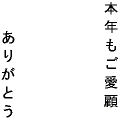 本年もご愛顧

ありがとう